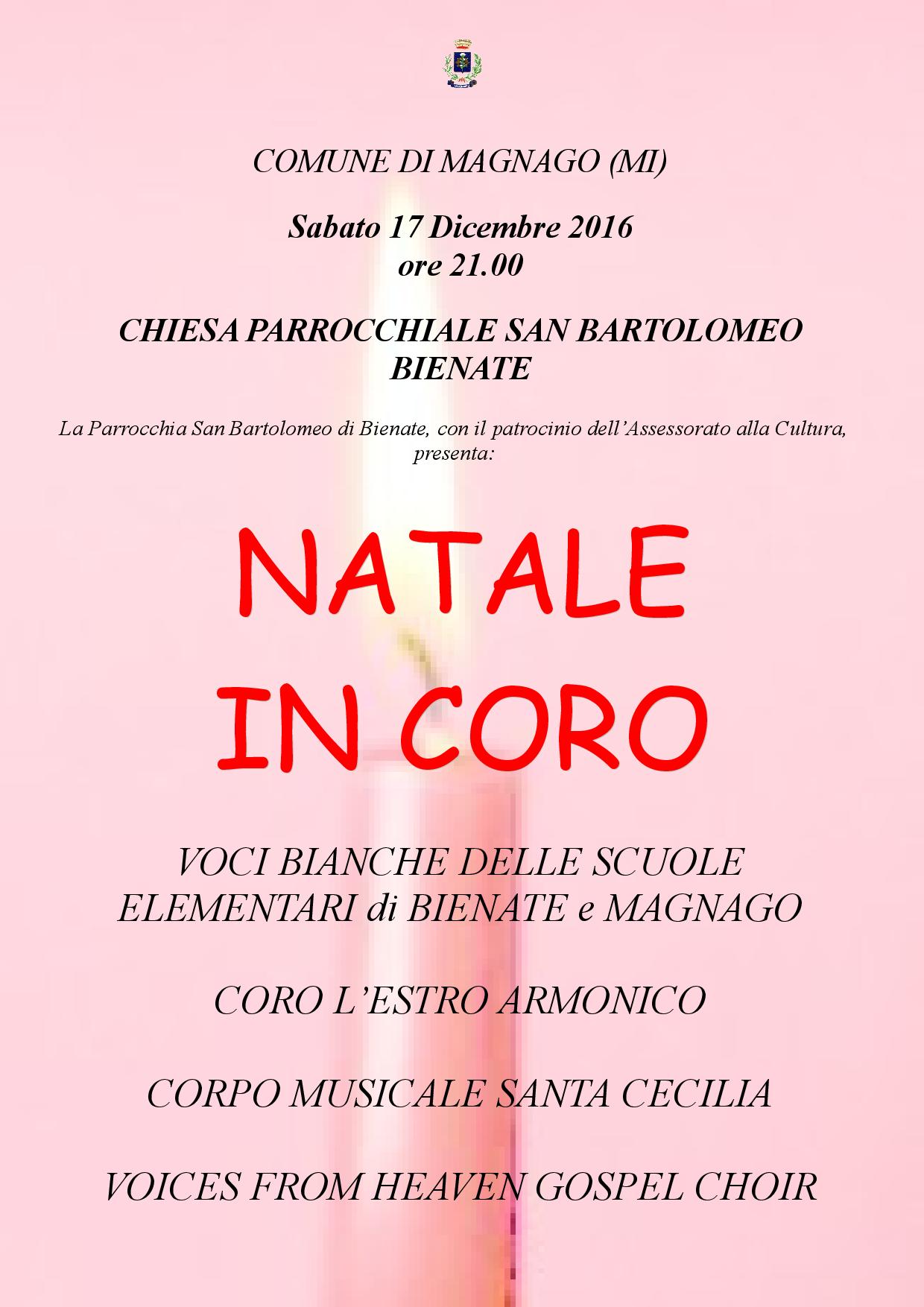 COMUNE DI MAGNAGO (MI)

Sabato 17 Dicembre 2016
ore 21.00

CHIESA PARROCCHIALE SAN BARTOLOMEO
BIENATE

La Parrocchia San Bartolomeo di Bienate, con il patrocinio dell'Assessorato alla Cultura, presenta:

NATALE
IN CORO

VOCI BIANCHE DELLE SCUOLE
ELEMENTARI di BIENATE e MAGNAGO

CORO L'ESTRO ARMONICO

CORPO MUSICALE SANTA CECILIA

VOICES FROM HEAVEN GOSPEL CHOIR